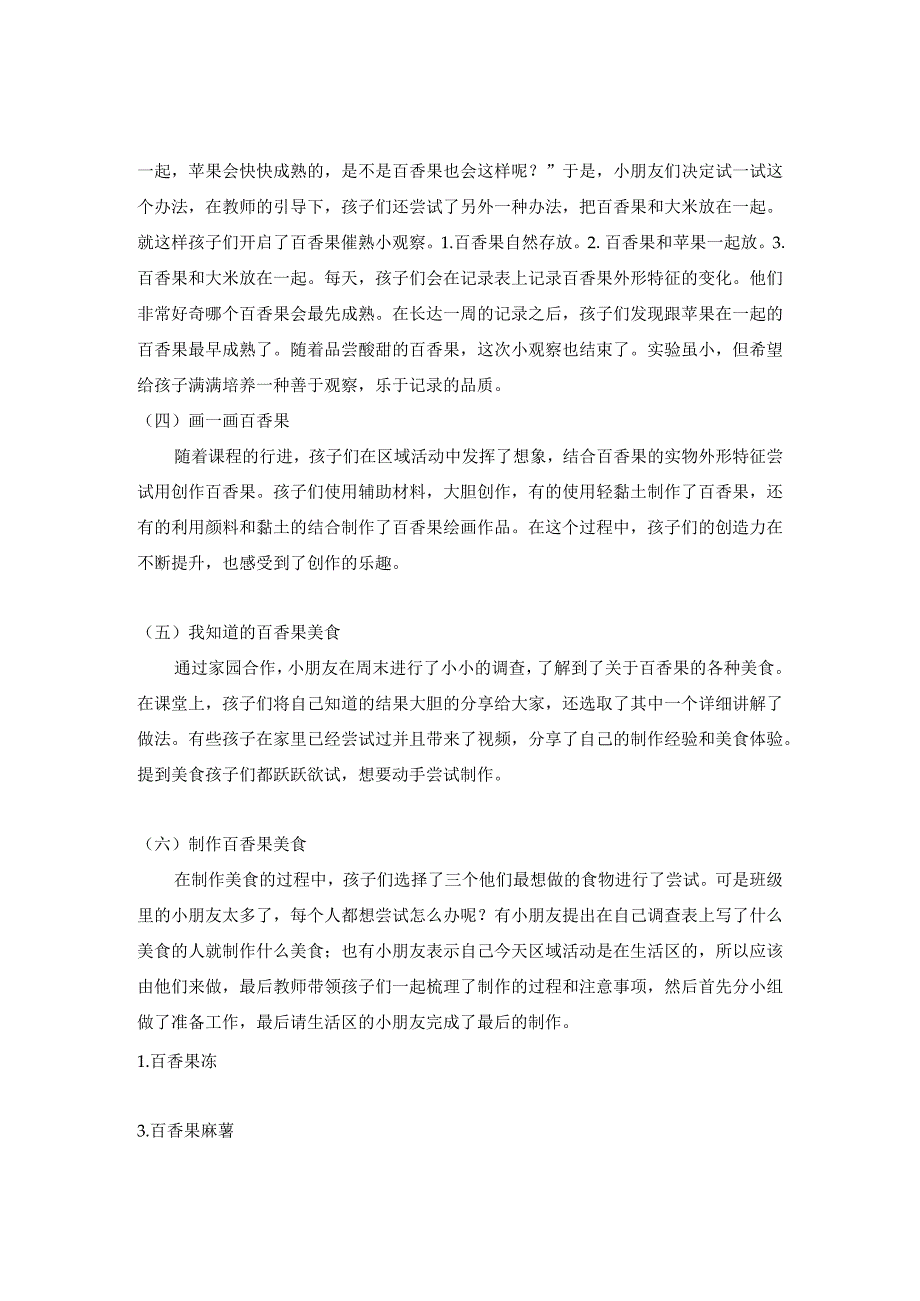 一起，苹果会快快成熟的，是不是百香果也会这样呢？”于是，小朋友们决定试一试这个办法，在教师的引导下，孩子们还尝试了另外一种办法，把百香果和大米放在一起。就这样孩子们开启了百香果催熟小观察。1.百香果自然存放。2. 百香果和苹果一起放。3. 百香果和大米放在一起。每天，孩子们会在记录表上记录百香果外形特征的变化。他们非常好奇哪个百香果会最先成熟。在长达一周的记录之后，孩子们发现跟苹果在一起的百香果最早成熟了。随着品尝酸甜的百香果，这次小观察也结束了。实验虽小，但希望给孩子满满培养一种善于观察，乐于记录的品质。

（四）画一画百香果

随着课程的行进，孩子们在区域活动中发挥了想象，结合百香果的实物外形特征尝试用创作百香果。孩子们使用辅助材料，大胆创作，有的使用轻黏土制作了百香果，还有的利用颜料和黏土的结合制作了百香果绘画作品。在这个过程中，孩子们的创造力在不断提升，也感受到了创作的乐趣。

（五）我知道的百香果美食

通过家园合作，小朋友在周末进行了小小的调查，了解到了关于百香果的各种美食。在课堂上，孩子们将自己知道的结果大胆的分享给大家，还选取了其中一个详细讲解了做法。有些孩子在家里已经尝试过并且带来了视频，分享了自己的制作经验和美食体验。提到美食孩子们都跃跃欲试，想要动手尝试制作。

（六）制作百香果美食

在制作美食的过程中，孩子们选择了三个他们最想做的食物进行了尝试。可是班级里的小朋友太多了，每个人都想尝试怎么办呢？有小朋友提出在自己调查表上写了什么美食的人就制作什么美食；也有小朋友表示自己今天区域活动是在生活区的，所以应该由他们来做，最后教师带领孩子们一起梳理了制作的过程和注意事项，然后首先分小组做了准备工作，最后请生活区的小朋友完成了最后的制作。

1.百香果冻

3.百香果麻薯